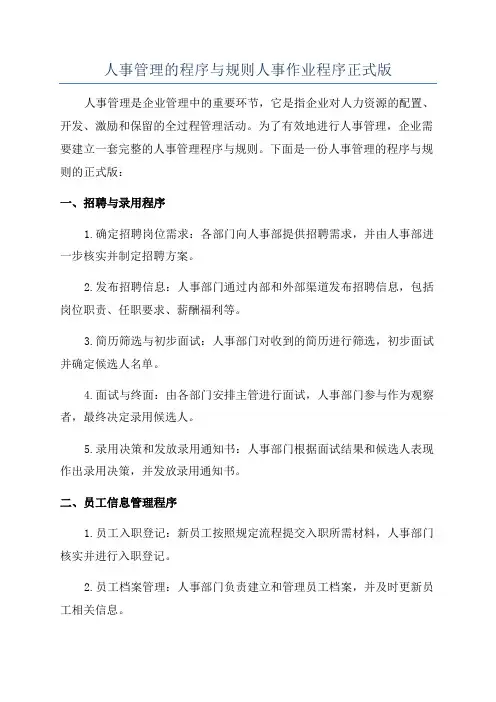 人事管理的程序与规则人事作业程序正式版

人事管理是企业管理中的重要环节，它是指企业对人力资源的配置、开发、激励和保留的全过程管理活动。为了有效地进行人事管理，企业需要建立一套完整的人事管理程序与规则。下面是一份人事管理的程序与规则的正式版：

一、招聘与录用程序

1.确定招聘岗位需求：各部门向人事部提供招聘需求，并由人事部进一步核实并制定招聘方案。

2.发布招聘信息：人事部门通过内部和外部渠道发布招聘信息，包括岗位职责、任职要求、薪酬福利等。

3.简历筛选与初步面试：人事部门对收到的简历进行筛选，初步面试并确定候选人名单。

4.面试与终面：由各部门安排主管进行面试，人事部门参与作为观察者，最终决定录用候选人。

5.录用决策和发放录用通知书：人事部门根据面试结果和候选人表现作出录用决策，并发放录用通知书。

二、员工信息管理程序

1.员工入职登记：新员工按照规定流程提交入职所需材料，人事部门核实并进行入职登记。

2.员工档案管理：人事部门负责建立和管理员工档案，并及时更新员工相关信息。